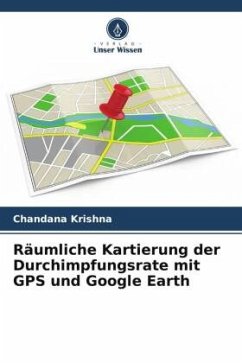 VERLAG
Unser Wissen

Chandana Krishna

Räumliche Kartierung der Durchimpfungsrate mit GPS und Google Earth